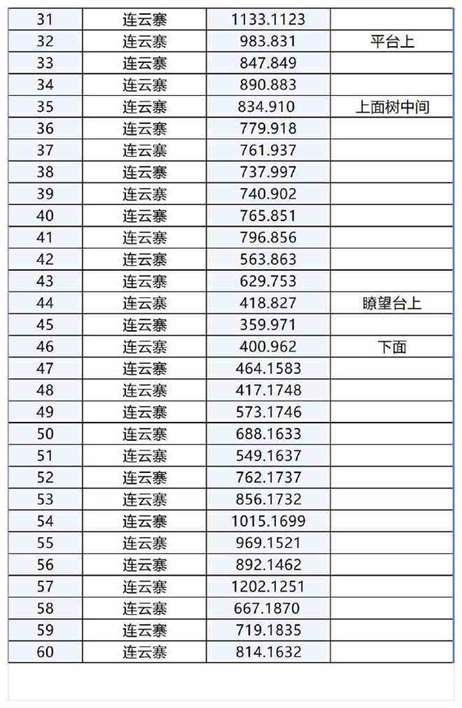 | 31 | 连云寨 | 1133.1123 | |
|---|---|---|---|
| 32 | 连云寨 | 983.831 | 平台上 |
| 33 | 连云寨 | 847.849 | |
| 34 | 连云寨 | 890.883 | |
| 35 | 连云寨 | 834.910 | 上面树中间 |
| 36 | 连云寨 | 779.918 | |
| 37 | 连云寨 | 761.937 | |
| 38 | 连云寨 | 737.997 | |
| 39 | 连云寨 | 740.902 | |
| 40 | 连云寨 | 765.851 | |
| 41 | 连云寨 | 796.856 | |
| 42 | 连云寨 | 563.863 | |
| 43 | 连云寨 | 629.753 | |
| 44 | 连云寨 | 418.827 | 瞭望台上 |
| 45 | 连云寨 | 359.971 | |
| 46 | 连云寨 | 400.962 | 下面 |
| 47 | 连云寨 | 464.1583 | |
| 48 | 连云寨 | 417.1748 | |
| 49 | 连云寨 | 573.1746 | |
| 50 | 连云寨 | 688.1633 | |
| 51 | 连云寨 | 549.1637 | |
| 52 | 连云寨 | 762.1737 | |
| 53 | 连云寨 | 856.1732 | |
| 54 | 连云寨 | 1015.1699 | |
| 55 | 连云寨 | 969.1521 | |
| 56 | 连云寨 | 892.1462 | |
| 57 | 连云寨 | 1202.1251 | |
| 58 | 连云寨 | 667.1870 | |
| 59 | 连云寨 | 719.1835 | |
| 60 | 连云寨 | 814.1632 | |